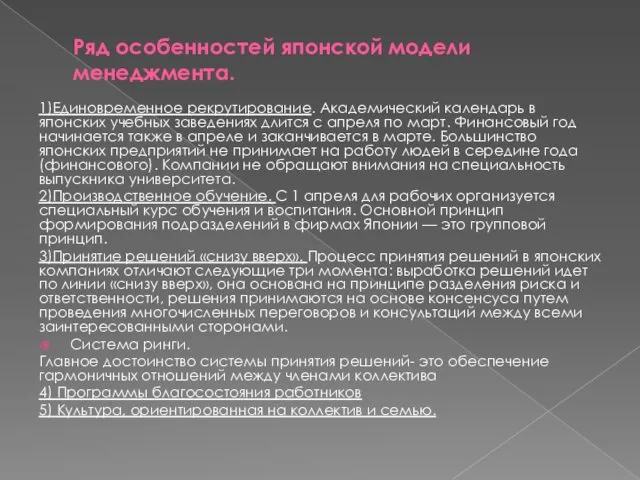 Ряд особенностей японской модели менеджмента.

1)Единовременное рекрутирование. Академический календарь в японских учебных заведениях длится с апреля по март. Финансовый год начинается также в апреле и заканчивается в марте. Большинство японских предприятий не принимает на работу людей в середине года (финансового). Компании не обращают внимания на специальность выпускника университета.

2)Производственное обучение. С 1 апреля для рабочих организуется специальный курс обучения и воспитания. Основной принцип формирования подразделений в фирмах Японии — это групповой принцип.

3)Принятие решений «снизу вверх». Процесс принятия решений в японских компаниях отличают следующие три момента: выработка решений идет по линии «снизу вверх», она основана на принципе разделения риска и ответственности, решения принимаются на основе консенсуса путем проведения многочисленных переговоров и консультаций между всеми заинтересованными сторонами.

Система ринги.

Главное достоинство системы принятия решений- это обеспечение гармоничных отношений между членами коллектива

4) Программы благосостояния работников

5) Культура, ориентированная на коллектив и семью.